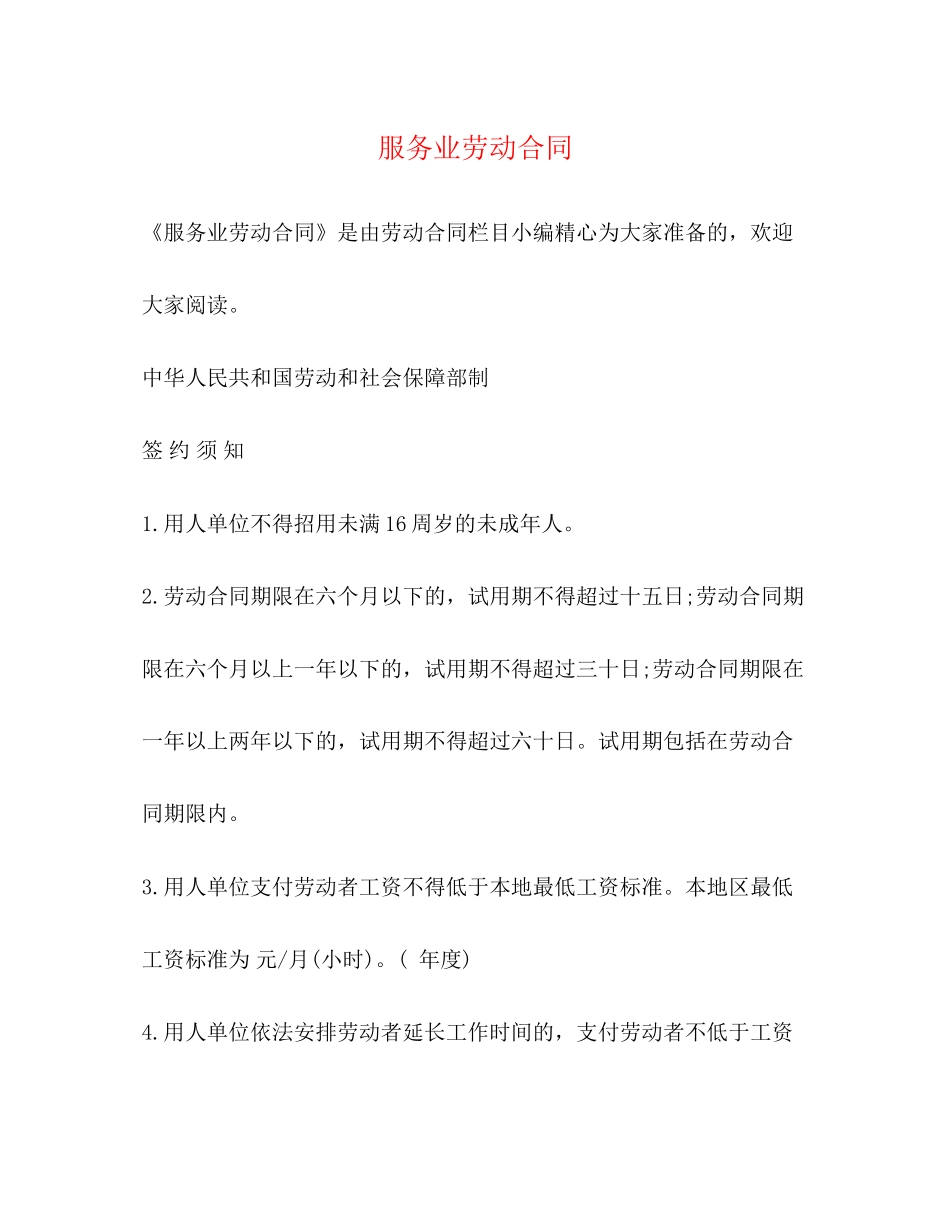 服务业劳动合同

《服务业劳动合同》是由劳动合同栏目小编精心为大家准备的，欢迎大家阅读。

中华人民共和国劳动和社会保障部制

签 约 须 知

1.用人单位不得招用未满16周岁的未成年人。

2.劳动合同期限在六个月以下的，试用期不得超过十五日;劳动合同期限在六个月以上一年以下的，试用期不得超过三十日;劳动合同期限在一年以上两年以下的，试用期不得超过六十日。试用期包括在劳动合同期限内。

3.用人单位支付劳动者工资不得低于本地最低工资标准。本地区最低工资标准为 元/月(小时)。( 年度)

4.用人单位依法安排劳动者延长工作时间的，支付劳动者不低于工资